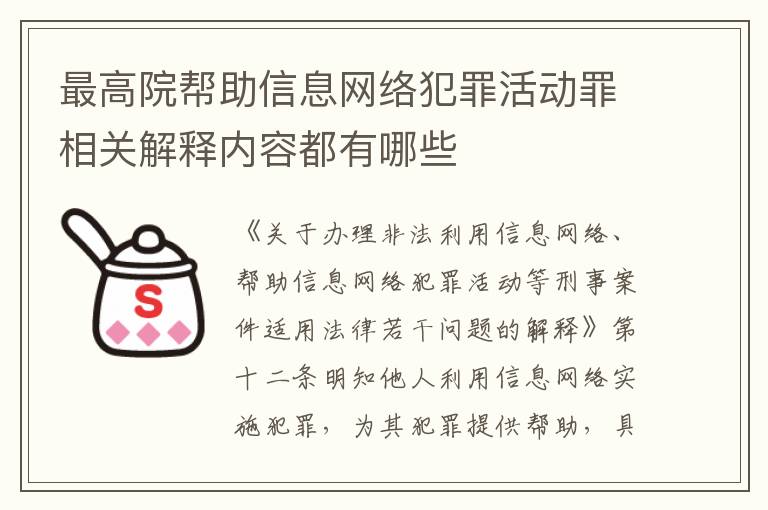 最高院帮助信息网络犯罪活动罪相关解释内容都有哪些

S

《关于办理非法利用信息网络、帮助信息网络犯罪活动等刑事案件适用法律若干问题的解释》第十二条明知他人利用信息网络实施犯罪，为其犯罪提供帮助，具